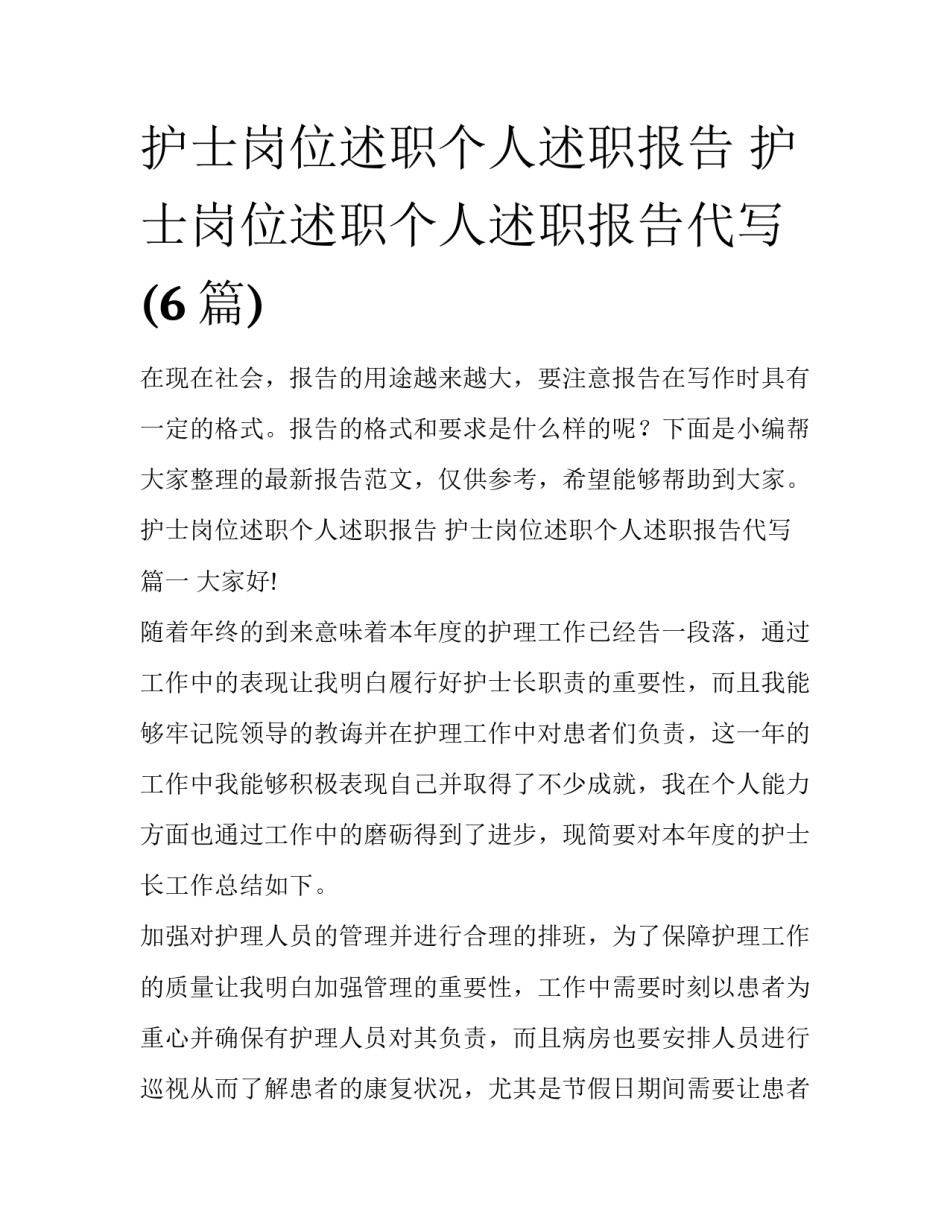 护士岗位述职个人述职报告 护士岗位述职个人述职报告代写(6 篇)

在现在社会，报告的用途越来越大，要注意报告在写作时具有一定的格式。报告的格式和要求是什么样的呢？下面是小编帮大家整理的最新报告范文，仅供参考，希望能够帮助到大家。

护士岗位述职个人述职报告 护士岗位述职个人述职报告代写篇一 大家好!

随着年终的到来意味着本年度的护理工作已经告一段落，通过工作中的表现让我明白履行好护士长职责的重要性，而且我能够牢记院领导的教诲并在护理工作中对患者们负责，这一年的工作中我能够积极表现自己并取得了不少成就，我在个人能力方面也通过工作中的磨砺得到了进步，现简要对本年度的护士长工作总结如下。

加强对护理人员的管理并进行合理的排班，为了保障护理工作的质量让我明白加强管理的重要性，工作中需要时刻以患者为重心并确保有护理人员对其负责，而且病房也要安排人员进行巡视从而了解患者的康复状况，尤其是节假日期间需要让患者